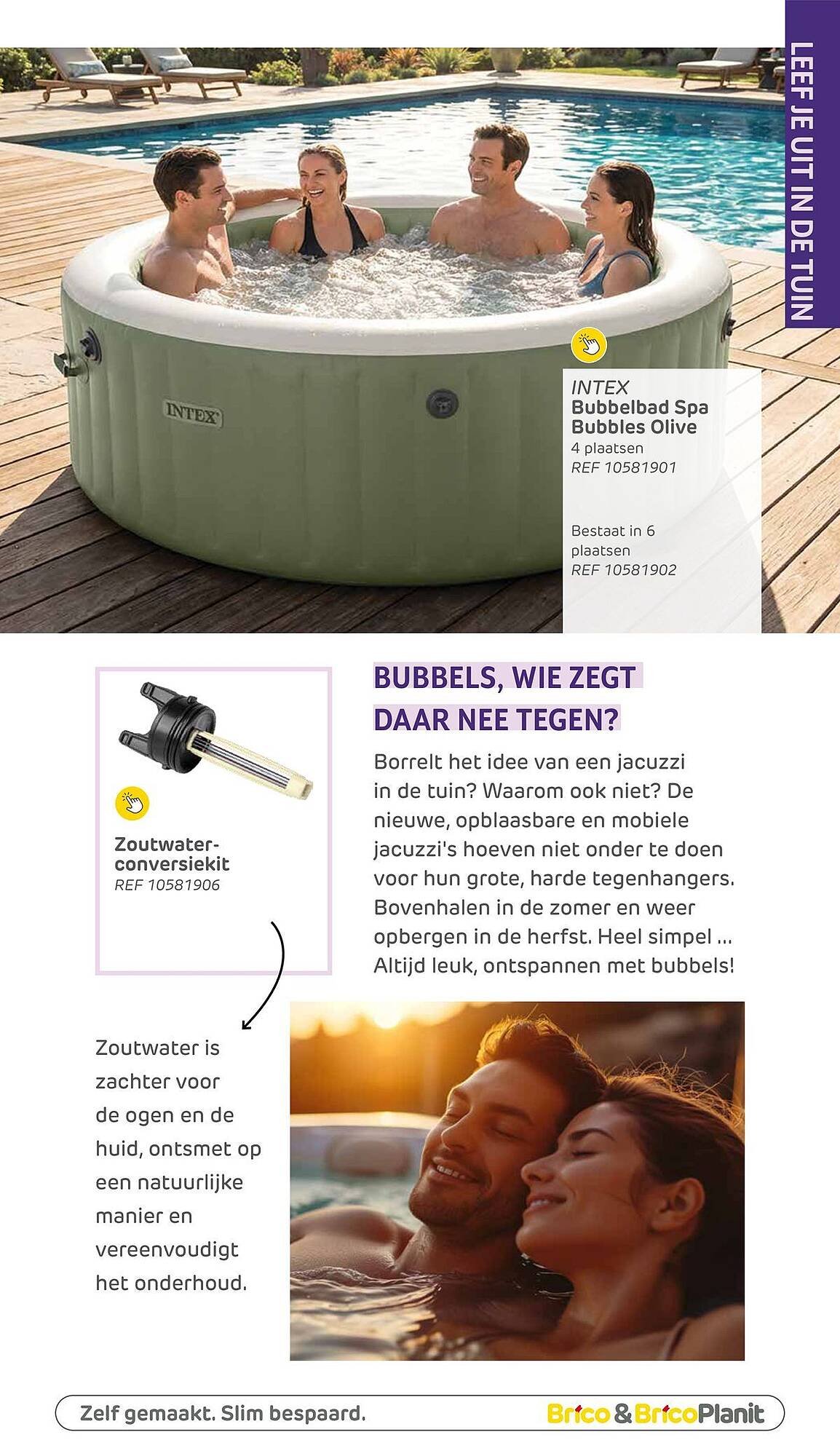 LEEF JE UIT IN DE TUIN

INTEX

INTEX
Bubbelbad Spa Bubbles Olive
4 plaatsen
REF 10581901

Bestaat in 6 plaatsen
REF 10581902

Zoutwater-conversiekit
REF 10581906

BUBBELS, WIE ZEGT DAAR NEE TEGEN?

Borrelt het idee van een jacuzzi in de tuin? Waarom ook niet? De nieuwe, opblaasbare en mobiele jacuzzi's hoeven niet onder te doen voor hun grote, harde tegenhangers. Bovenhalen in de zomer en weer opbergen in de herfst. Heel simpel ... Altijd leuk, ontspannen met bubbels!

Zoutwater is zachter voor de ogen en de huid, ontsmet op een natuurlijke manier en vereenvoudigt het onderhoud.

Zelf gemaakt. Slim bespaard.

Brico & BricoPlanit